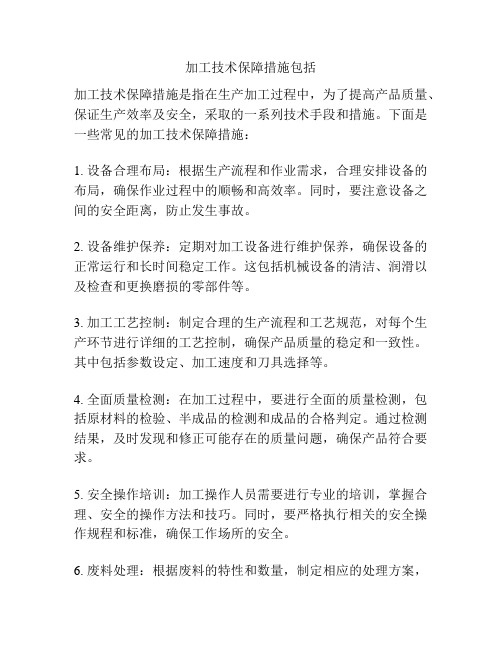 加工技术保障措施包括

加工技术保障措施是指在生产加工过程中，为了提高产品质量、保证生产效率及安全，采取的一系列技术手段和措施。下面是一些常见的加工技术保障措施：

1. 设备合理布局：根据生产流程和作业需求，合理安排设备的布局，确保作业过程中的顺畅和高效率。同时，要注意设备之间的安全距离，防止发生事故。

2. 设备维护保养：定期对加工设备进行维护保养，确保设备的正常运行和长时间稳定工作。这包括机械设备的清洁、润滑以及检查和更换磨损的零部件等。

3. 加工工艺控制：制定合理的生产流程和工艺规范，对每个生产环节进行详细的工艺控制，确保产品质量的稳定和一致性。其中包括参数设定、加工速度和刀具选择等。

4. 全面质量检测：在加工过程中，要进行全面的质量检测，包括原材料的检验、半成品的检测和成品的合格判定。通过检测结果，及时发现和修正可能存在的质量问题，确保产品符合要求。

5. 安全操作培训：加工操作人员需要进行专业的培训，掌握合理、安全的操作方法和技巧。同时，要严格执行相关的安全操作规程和标准，确保工作场所的安全。

6. 废料处理：根据废料的特性和数量，制定相应的处理方案，